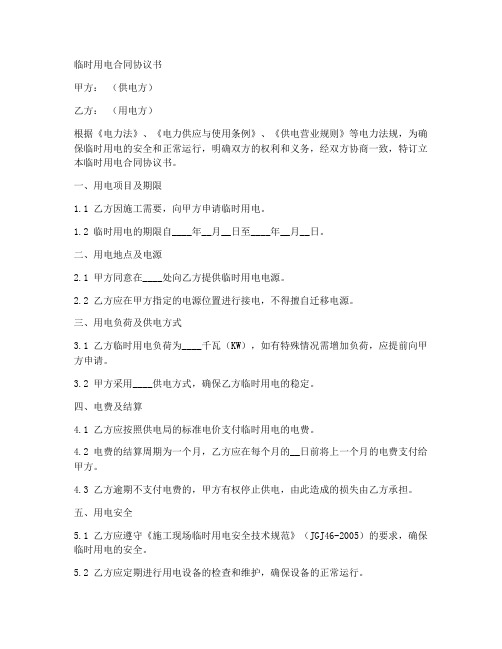 临时用电合同协议书

甲方：（供电方）

乙方：（用电方）

根据《电力法》、《电力供应与使用条例》、《供电营业规则》等电力法规，为确保临时用电的安全和正常运行，明确双方的权利和义务，经双方协商一致，特订立本临时用电合同协议书。

一、用电项目及期限

1.1 乙方因施工需要，向甲方申请临时用电。

1.2 临时用电的期限自____年__月__日至____年__月__日。

二、用电地点及电源

2.1 甲方同意在____处向乙方提供临时用电电源。

2.2 乙方应在甲方指定的电源位置进行接电，不得擅自迁移电源。

三、用电负荷及供电方式

3.1 乙方临时用电负荷为____千瓦（KW），如有特殊情况需增加负荷，应提前向甲方申请。

3.2 甲方采用____供电方式，确保乙方临时用电的稳定。

四、电费及结算

4.1 乙方应按照供电局的标准电价支付临时用电的电费。

4.2 电费的结算周期为一个月，乙方应在每个月的__日前将上一个月的电费支付给甲方。

4.3 乙方逾期不支付电费的，甲方有权停止供电，由此造成的损失由乙方承担。

五、用电安全

5.1 乙方应遵守《施工现场临时用电安全技术规范》（JGJ46-2005）的要求，确保临时用电的安全。

5.2 乙方应定期进行用电设备的检查和维护，确保设备的正常运行。